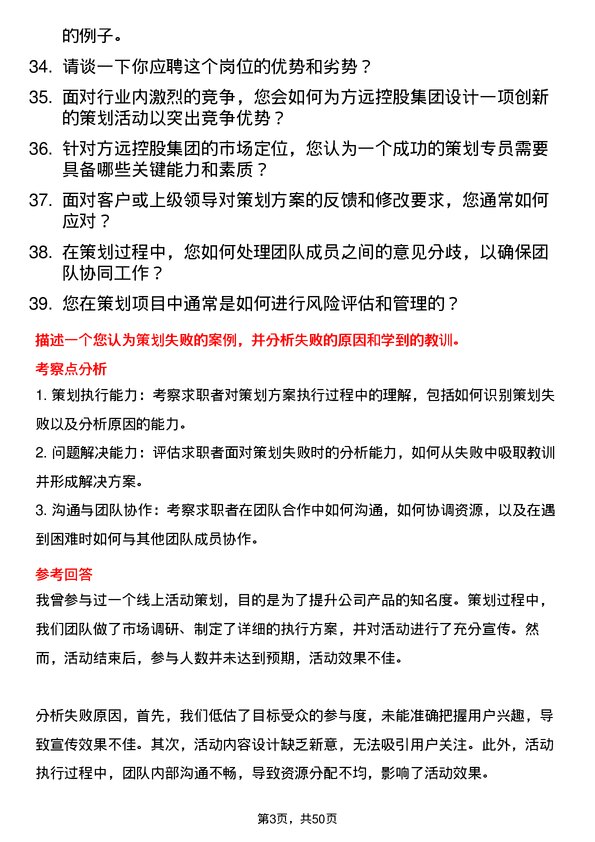 的例子。

34. 请谈一下你应聘这个岗位的优势和劣势？

35. 面对行业内激烈的竞争，您会如何为方远控股集团设计一项创新的策划活动以突出竞争优势？

36. 针对方远控股集团的市场定位，您认为一个成功的策划专员需要具备哪些关键能力和素质？

37. 面对客户或上级领导对策划方案的反馈和修改要求，您通常如何应对？

38. 在策划过程中，您如何处理团队成员之间的意见分歧，以确保团队协同工作？

39. 您在策划项目中通常是如何进行风险评估和管理的？

描述一个您认为策划失败的案例，并分析失败的原因和学到的教训。

考察点分析

1. 策划执行能力：考察求职者对策划方案执行过程中的理解，包括如何识别策划失败以及分析原因的能力。

2. 问题解决能力：评估求职者面对策划失败时的分析能力，如何从失败中吸取教训并形成解决方案。

3. 沟通与团队协作：考察求职者在团队合作中如何沟通，如何协调资源，以及在遇到困难时如何与其他团队成员协作。

参考回答

我曾参与过一个线上活动策划，目的是为了提升公司产品的知名度。策划过程中，我们团队做了市场调研、制定了详细的执行方案，并对活动进行了充分宣传。然而，活动结束后，参与人数并未达到预期，活动效果不佳。

分析失败原因，首先，我们低估了目标受众的参与度，未能准确把握用户兴趣，导致宣传效果不佳。其次，活动内容设计缺乏新意，无法吸引用户关注。此外，活动执行过程中，团队内部沟通不畅，导致资源分配不均，影响了活动效果。

第3页，共50页